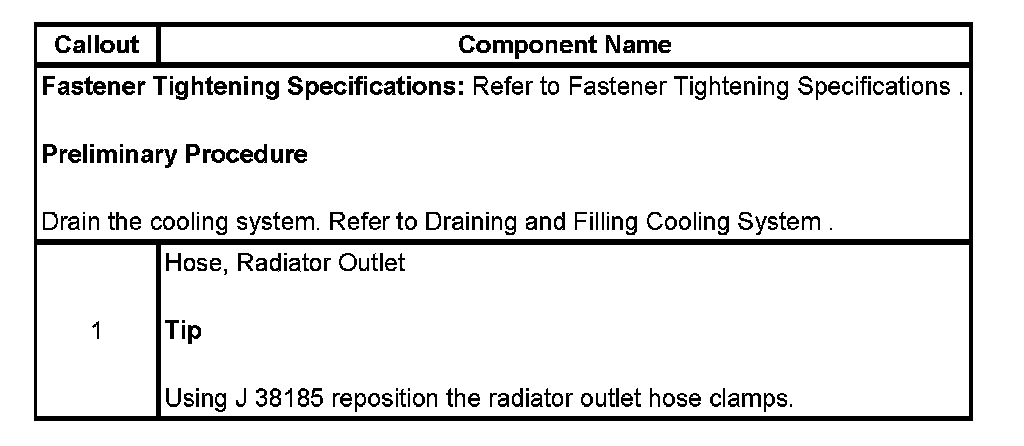 | Callout | Component Name |
|---|---|
| Fastener Tightening Specifications: Refer to Fastener Tightening Specifications . Preliminary Procedure Drain the cooling system. Refer to Draining and Filling Cooling System . | |
| 1 | Hose, Radiator Outlet Tip Using J 38185 reposition the radiator outlet hose clamps. |